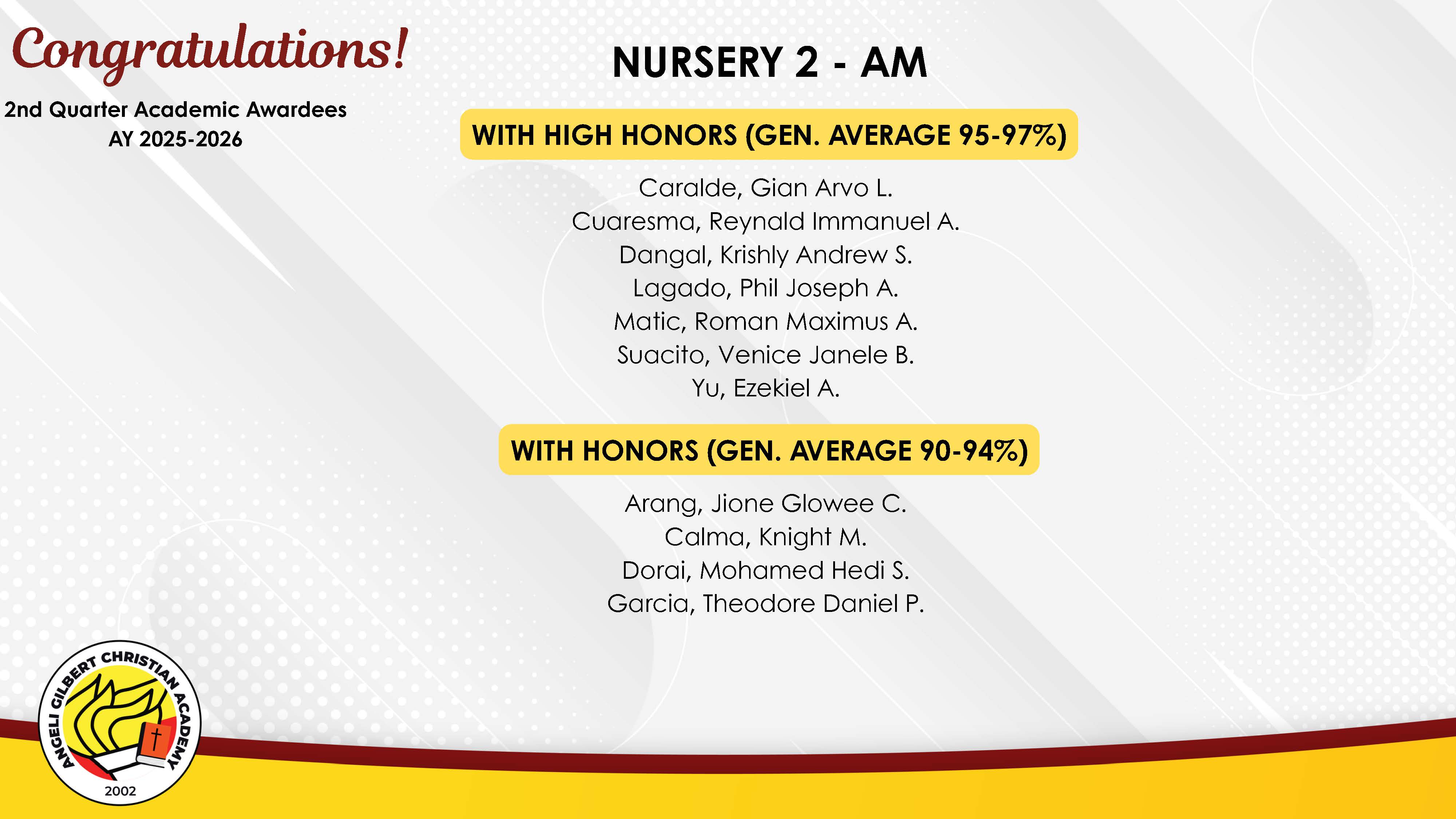 Congratulations!

2nd Quarter Academic Awardees
AY 2025-2026

NURSERY 2 - AM

WITH HIGH HONORS (GEN. AVERAGE 95-97%)

Caralde, Gian Arvo L.
Cuaresma, Reynald Immanuel A.
Dangal, Krishly Andrew S.
Lagado, Phil Joseph A.
Matic, Roman Maximus A.
Suacito, Venice Janele B.
Yu, Ezekiel A.

WITH HONORS (GEN. AVERAGE 90-94%)

Arang, Jione Glowee C.
Calma, Knight M.
Dorai, Mohamed Hedi S.
Garcia, Theodore Daniel P.

ANGELI GILBERT CHRISTIAN ACADEMY
2002